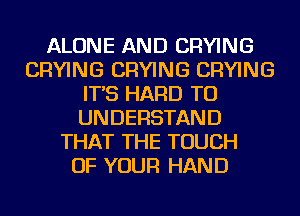 ALONE AND CRYING
CRYING CRYING CRYING
IT'S HARD TO
UNDERSTAND
THAT THE TOUCH
OF YOUR HAND